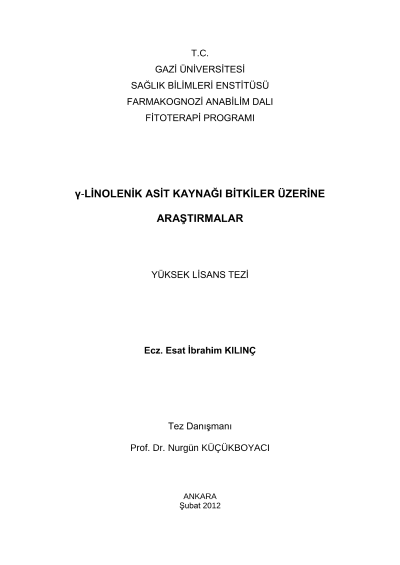 T.C.
GAZİ ÜNİVERSİTESİ
SAĞLIK BİLİMLERİ ENSTİTÜSÜ
FARMAKOGNOZİ ANABİLİM DALI
FİTOTERAPİ PROGRAMI

γ-LİNOLENİK ASİT KAYNAĞI BİTKİLER ÜZERİNE
ARAŞTIRMALAR

YÜKSEK LİSANS TEZİ

Ecz. Esat İbrahim KILINÇ

Tez Danışmanı
Prof. Dr. Nurgün KÜÇÜKBOYACI

ANKARA
Şubat 2012